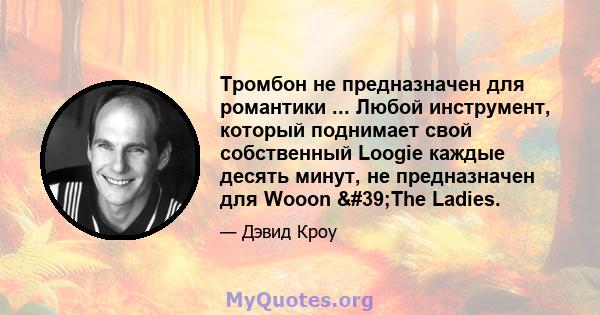 Тромбон не предназначен для романтики ... Любой инструмент, который поднимает свой собственный Loogie каждые десять минут, не предназначен для Wooon &#39;The Ladies.

— Дэвид Кроу

MyQuotes.org